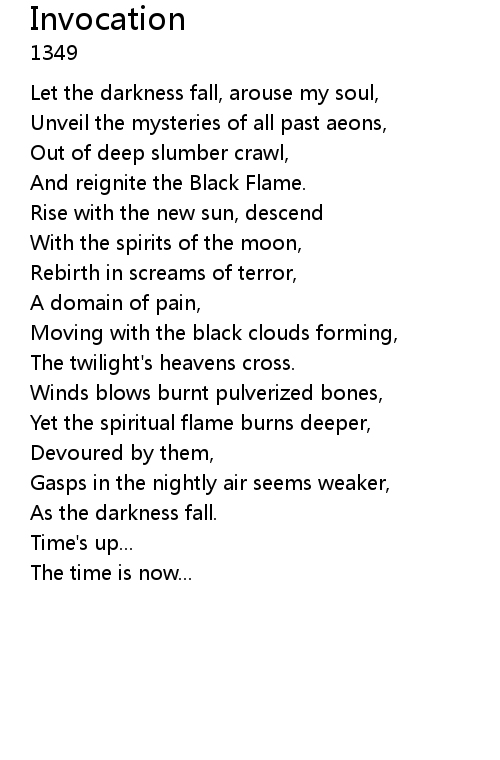 Invocation
1349

Let the darkness fall, arouse my soul,
Unveil the mysteries of all past aeons,
Out of deep slumber crawl,
And reignite the Black Flame.
Rise with the new sun, descend
With the spirits of the moon,
Rebirth in screams of terror,
A domain of pain,
Moving with the black clouds forming,
The twilight's heavens cross.
Winds blows burnt pulverized bones,
Yet the spiritual flame burns deeper,
Devoured by them,
Gasps in the nightly air seems weaker,
As the darkness fall.
Time's up...
The time is now...